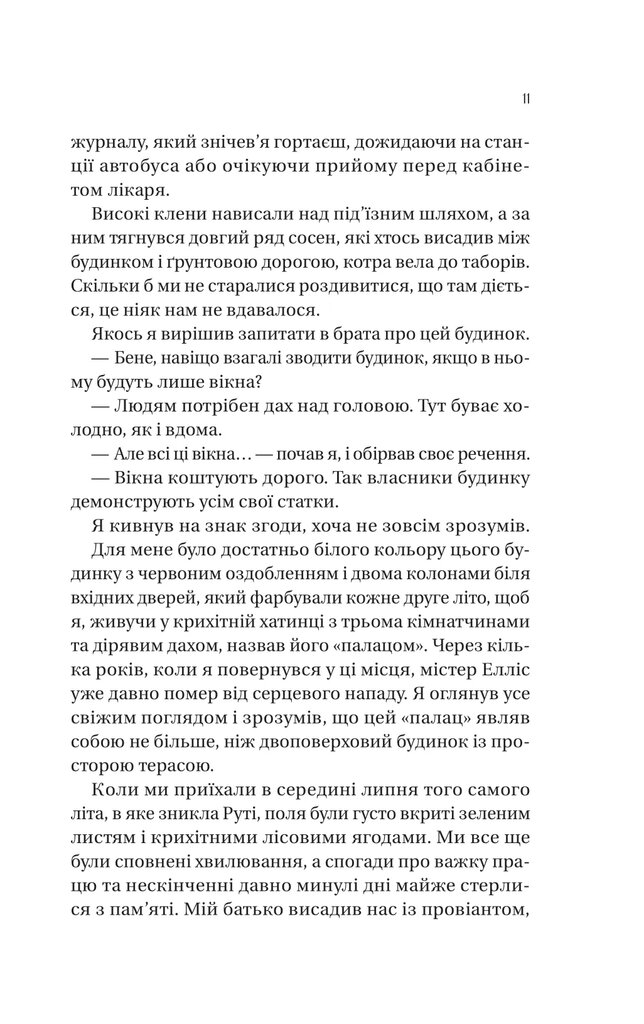 11

журналу, який знічев'я гортаєш, дожидаючи на станції автобуса або очікуючи прийому перед кабінетом лікаря.

Високі клени нависали над під'їзним шляхом, а за ним тягнувся довгий ряд сосен, які хтось висадив між будинком і ґрунтовою дорогою, котра вела до таборів. Скільки б ми не старалися роздивитися, що там діється, це ніяк нам не вдавалося.

Якось я вирішив запитати в брата про цей будинок.

— Бене, навіщо взагалі зводити будинок, якщо в ньому будуть лише вікна?

— Людям потрібен дах над головою. Тут буває холодно, як і вдома.

— Але всі ці вікна… — почав я, і обірвав своє речення.

— Вікна коштують дорого. Так власники будинку демонструють усім свої статки.

Я кивнув на знак згоди, хоча не зовсім зрозумів. Для мене було достатньо білого кольору цього будинку з червоним оздобленням і двома колонами біля вхідних дверей, який фарбували кожне друге літо, щоб я, живучи у крихітній хатинці з трьома кімнатчинами та дірявим дахом, назвав його «палацом». Через кілька років, коли я повернувся у ці місця, містер Елліс уже давно помер від серцевого нападу. Я оглянув усе свіжим поглядом і зрозумів, що цей «палац» являв собою не більше, ніж двоповерховий будинок із просторою терасою.

Коли ми приїхали в середині липня того самого літа, в яке зникла Руті, поля були густо вкриті зеленим листям і крихітними лісовими ягодами. Ми все ще були сповнені хвилювання, а спогади про важку працю та нескінченні давно минулі дні майже стерлися з пам'яті. Мій батько висадив нас із провіантом,